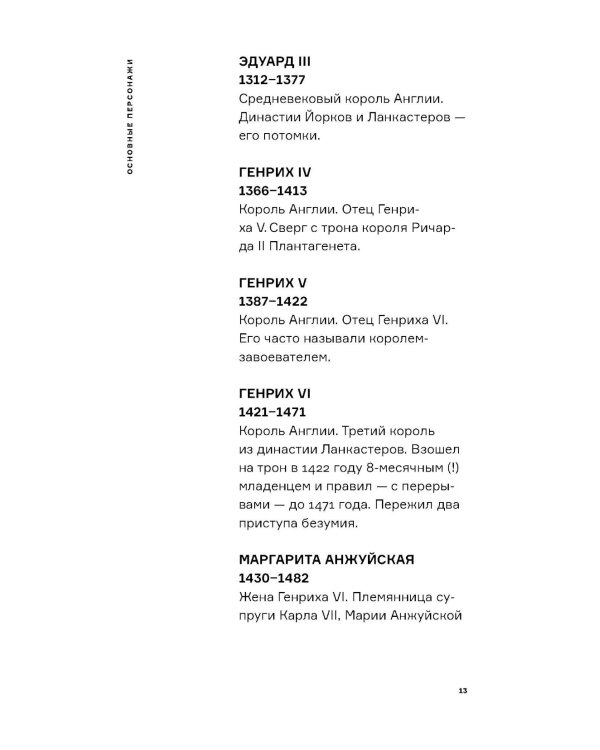 ОСНОВНЫЕ ПЕРСОНАЖИ

ЭДУАРД III
1312–1377
Средневековый король Англии. Династии Йорков и Ланкастеров — его потомки.

ГЕНРИХ IV
1366–1413
Король Англии. Отец Генриха V. Сверг с трона короля Ричарда II Плантагенета.

ГЕНРИХ V
1387–1422
Король Англии. Отец Генриха VI. Его часто называли королем-завоевателем.

ГЕНРИХ VI
1421–1471
Король Англии. Третий король из династии Ланкастеров. Взошел на трон в 1422 году 8-месячным (!) младенцем и правил — с перерывами — до 1471 года. Пережил два приступа безумия.

МАРГАРИТА АНЖУЙСКАЯ
1430–1482
Жена Генриха VI. Племянница супруги Карла VII, Марии Анжуйской

13